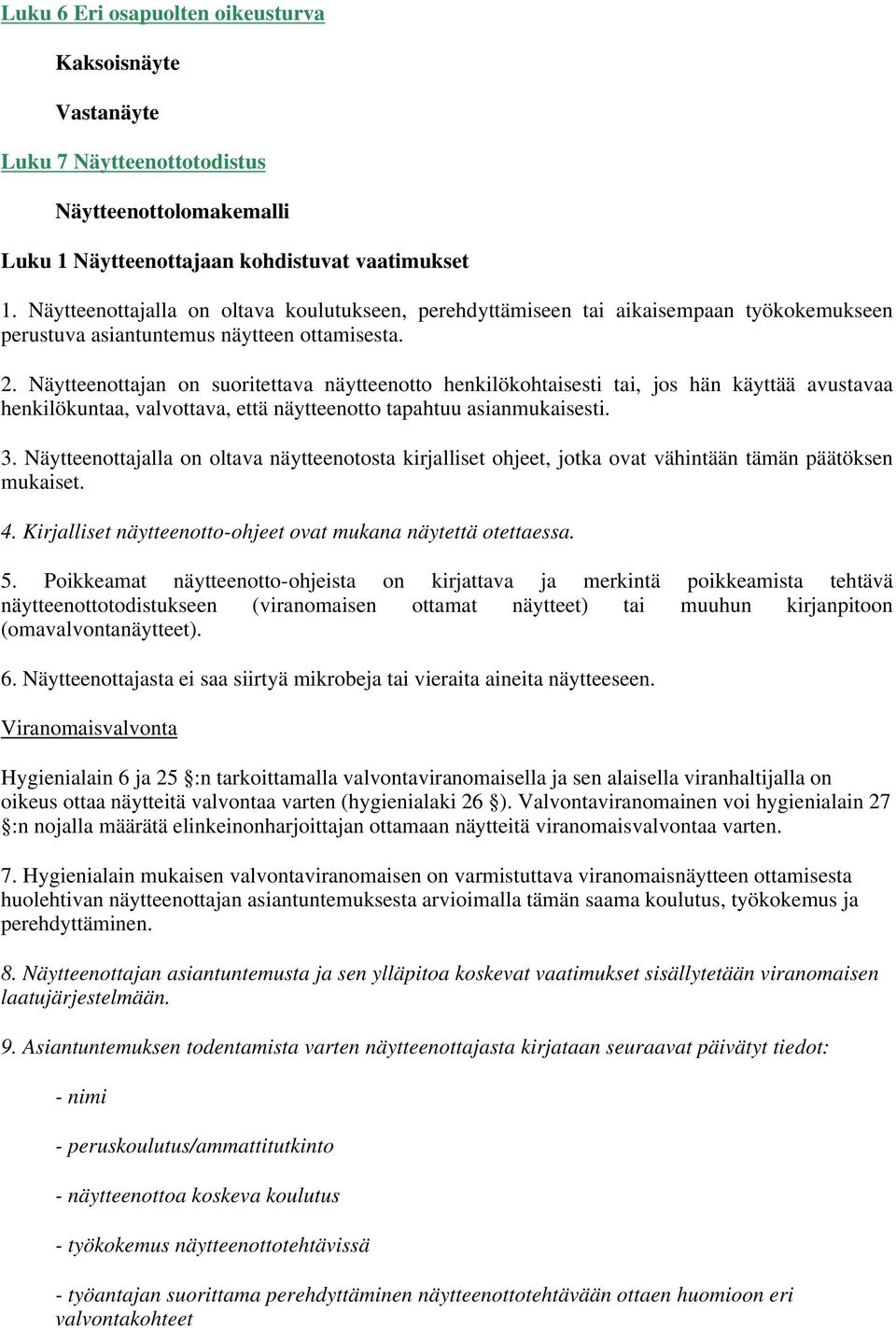 Luku 6 Eri osapuolten oikeusturva

Kaksoisnäyte

Vastanäyte

Luku 7 Näytteenottotodistus

Näytteenottolomakemalli

Luku 1 Näytteenottajaan kohdistuvat vaatimukset

1. Näytteenottajalla on oltava koulutukseen, perehdyttämiseen tai aikaisempaan työkokemukseen perustuva asiantuntemus näytteen ottamisesta.

2. Näytteenottajan on suoritettava näytteenotto henkilökohtaisesti tai, jos hän käyttää avustavaa henkilökuntaa, valvottava, että näytteenotto tapahtuu asianmukaisesti.

3. Näytteenottajalla on oltava näytteenotosta kirjalliset ohjeet, jotka ovat vähintään tämän päätöksen mukaiset.

4. Kirjalliset näytteenotto-ohjeet ovat mukana näytettä otettaessa.

5. Poikkeamat näytteenotto-ohjeista on kirjattava ja merkintä poikkeamista tehtävä näytteenottotodistukseen (viranomaisen ottamat näytteet) tai muuhun kirjanpitoon (omavalvontanäytteet).

6. Näytteenottajasta ei saa siirtyä mikrobeja tai vieraita aineita näytteeseen.

Viranomaisvalvonta

Hygienialain 6 ja 25 §:n tarkoittamalla valvontaviranomaisella ja sen alaisella viranhaltijalla on oikeus ottaa näytteitä valvontaa varten (hygienialaki 26 §). Valvontaviranomainen voi hygienialain 27 §:n nojalla määrätä elinkeinonharjoittajan ottamaan näytteitä viranomaisvalvontaa varten.

7. Hygienialain mukaisen valvontaviranomaisen on varmistuttava viranomaisnäytteen ottamisesta huolehtivan näytteenottajan asiantuntemuksesta arvioimalla tämän saama koulutus, työkokemus ja perehdyttäminen.

8. Näytteenottajan asiantuntemusta ja sen ylläpitoa koskevat vaatimukset sisällytetään viranomaisen laatujärjestelmään.

9. Asiantuntemuksen todentamista varten näytteenottajasta kirjataan seuraavat päivätyt tiedot:

- nimi

- peruskoulutus/ammattitutkinto

- näytteenottoa koskeva koulutus

- työkokemus näytteenottotehtävissä

- työantajan suorittama perehdyttäminen näytteenottotehtävään ottaen huomioon eri valvontakohteet